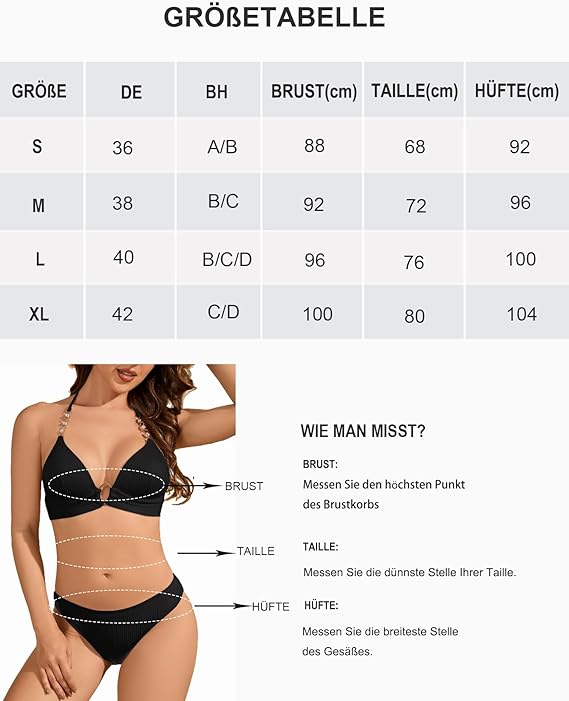 GRÖßETABELLE

| GRÖßE | DE | BH | BRUST(cm) | TAILLE(cm) | HÜFTE(cm) |
|---|---|---|---|---|---|
| S | 36 | A/B | 88 | 68 | 92 |
| M | 38 | B/C | 92 | 72 | 96 |
| L | 40 | B/C/D | 96 | 76 | 100 |
| XL | 42 | C/D | 100 | 80 | 104 |

BRUST

TAILLE

HÜFTE

WIE MAN MISST?

BRUST:
Messen Sie den höchsten Punkt des Brustkorbs

TAILLE:
Messen Sie die dünnste Stelle Ihrer Taille.

HÜFTE:
Messen Sie die breiteste Stelle des Gesäßes.